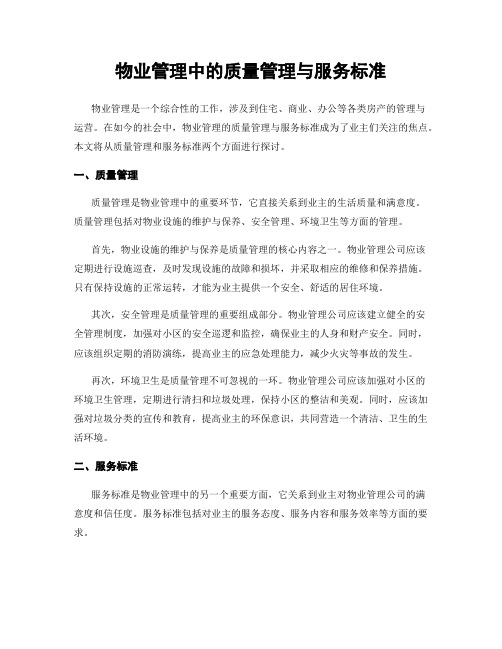 物业管理中的质量管理与服务标准

物业管理是一个综合性的工作，涉及到住宅、商业、办公等各类房产的管理与运营。在如今的社会中，物业管理的质量管理与服务标准成为了业主们关注的焦点。本文将从质量管理和服务标准两个方面进行探讨。

一、质量管理

质量管理是物业管理中的重要环节，它直接关系到业主的生活质量和满意度。质量管理包括对物业设施的维护与保养、安全管理、环境卫生等方面的管理。

首先，物业设施的维护与保养是质量管理的核心内容之一。物业管理公司应该定期进行设施巡查，及时发现设施的故障和损坏，并采取相应的维修和保养措施。只有保持设施的正常运转，才能为业主提供一个安全、舒适的居住环境。

其次，安全管理是质量管理的重要组成部分。物业管理公司应该建立健全的安全管理制度，加强对小区的安全巡逻和监控，确保业主的人身和财产安全。同时，应该组织定期的消防演练，提高业主的应急处理能力，减少火灾等事故的发生。

再次，环境卫生是质量管理不可忽视的一环。物业管理公司应该加强对小区的环境卫生管理，定期进行清扫和垃圾处理，保持小区的整洁和美观。同时，应该加强对垃圾分类的宣传和教育，提高业主的环保意识，共同营造一个清洁、卫生的生活环境。

二、服务标准

服务标准是物业管理中的另一个重要方面，它关系到业主对物业管理公司的满意度和信任度。服务标准包括对业主的服务态度、服务内容和服务效率等方面的要求。